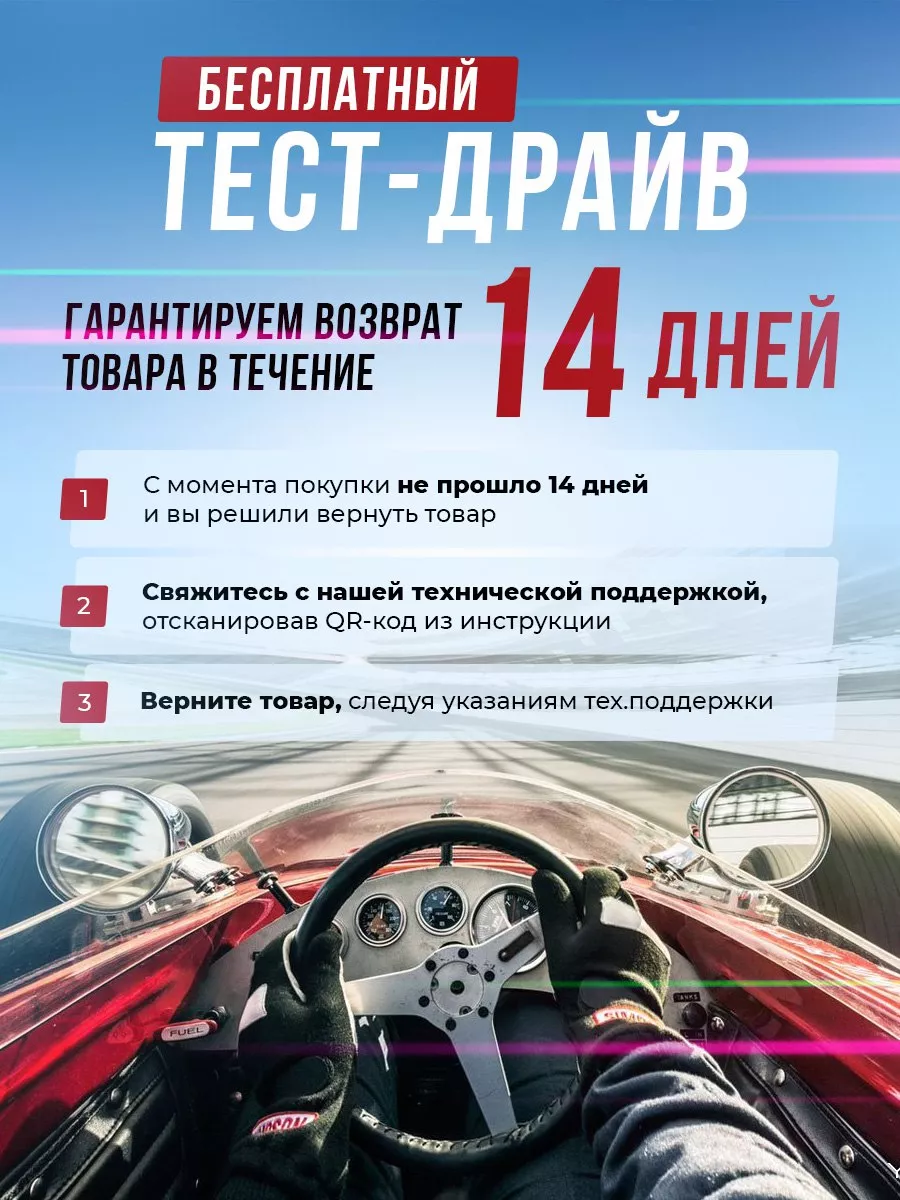 БЕСПЛАТНЫЙ
ТЕСТ-ДРАЙВ

ГАРАНТИРУЕМ ВОЗВРАТ ТОВАРА В ТЕЧЕНИЕ 14 ДНЕЙ

1 С момента покупки не прошло 14 дней и вы решили вернуть товар

2 Свяжитесь с нашей технической поддержкой, отсканировав QR-код из инструкции

3 Верните товар, следуя указаниям тех.поддержки

FUEL